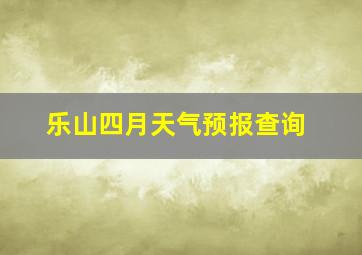 乐山四月天气预报查询